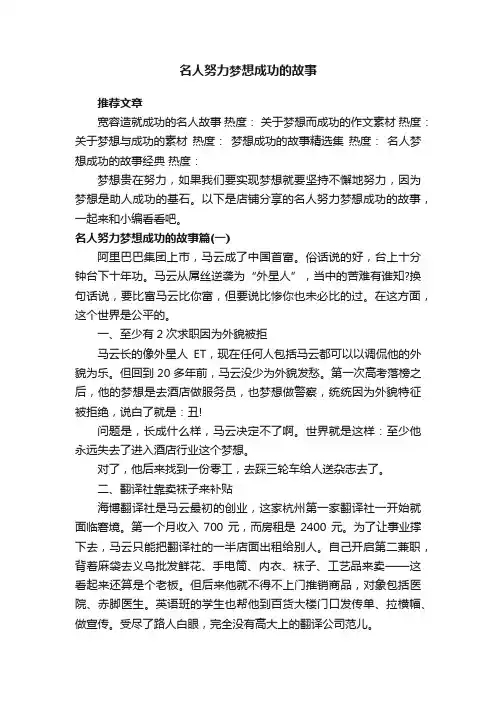 名人努力梦想成功的故事

推荐文章

宽容造就成功的名人故事 热度： 关于梦想而成功的作文素材 热度： 关于梦想与成功的素材 热度： 梦想成功的故事精选集 热度： 名人梦想成功的故事经典 热度：

梦想贵在努力，如果我们要实现梦想就要坚持不懈地努力，因为梦想是助人成功的基石。以下是店铺分享的名人努力梦想成功的故事，一起来和小编看看吧。

名人努力梦想成功的故事篇(一)

阿里巴巴集团上市，马云成了中国首富。俗话说的好，台上十分钟台下十年功。马云从屌丝逆袭为“外星人”，当中的苦难有谁知?换句话说，要比富马云比你富，但要说比惨你也未必比的过。在这方面，这个世界是公平的。

一、至少有 2 次求职因为外貌被拒

马云长的像外星人 ET，现在任何人包括马云都可以以调侃他的外貌为乐。但回到 20 多年前，马云没少为外貌发愁。第一次高考落榜之后，他的梦想是去酒店做服务员，也梦想做警察，统统因为外貌特征被拒绝，说白了就是：丑!

问题是，长成什么样，马云决定不了啊。世界就是这样：至少他永远失去了进入酒店行业这个梦想。

对了，他后来找到一份零工，去踩三轮车给人送杂志去了。

二、翻译社靠卖袜子来补贴

海博翻译社是马云最初的创业，这家杭州第一家翻译社一开始就面临窘境。第一个月收入 700 元，而房租是 2400 元。为了让事业撑下去，马云只能把翻译社的一半店面出租给别人。自己开启第二兼职，背着麻袋去义乌批发鲜花、手电筒、内衣、袜子、工艺品来卖——这看起来还算是个老板。但后来他就不得不上门推销商品，对象包括医院、赤脚医生。英语班的学生也帮他到百货大楼门口发传单、拉横幅、做宣传。受尽了路人白眼，完全没有高大上的翻译公司范儿。